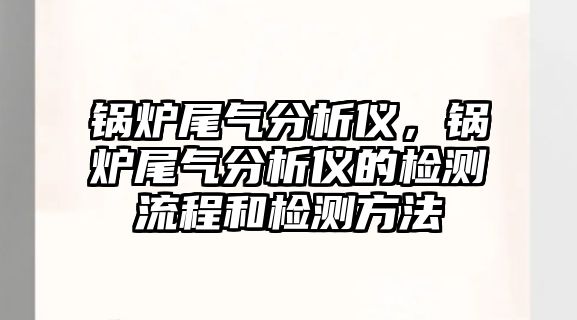 锅炉尾气分析仪，锅炉尾气分析仪的检测流程和检测方法